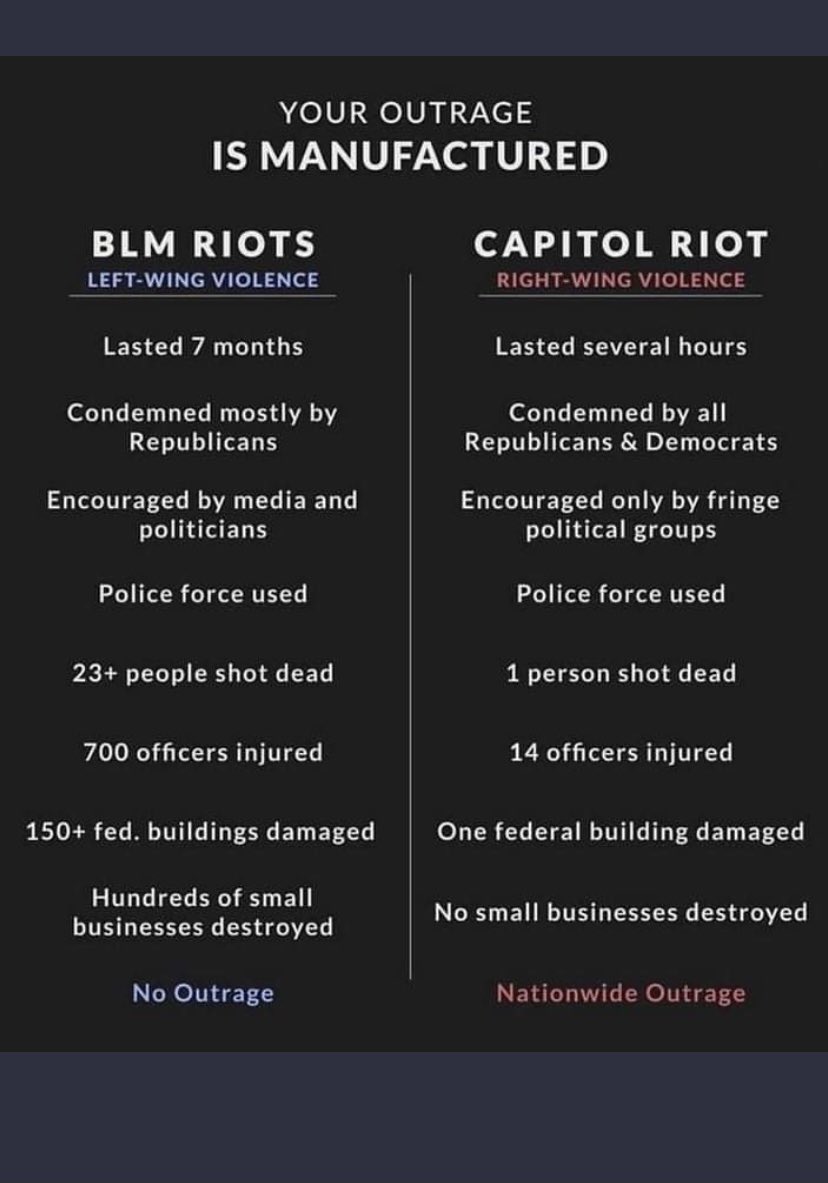 YOUR OUTRAGE
IS MANUFACTURED

BLM RIOTS
LEFT-WING VIOLENCE

Lasted 7 months

Condemned mostly by Republicans

Encouraged by media and politicians

Police force used

23+ people shot dead

700 officers injured

150+ fed. buildings damaged

Hundreds of small businesses destroyed

No Outrage

CAPITOL RIOT
RIGHT-WING VIOLENCE

Lasted several hours

Condemned by all Republicans & Democrats

Encouraged only by fringe political groups

Police force used

1 person shot dead

14 officers injured

One federal building damaged

No small businesses destroyed

Nationwide Outrage